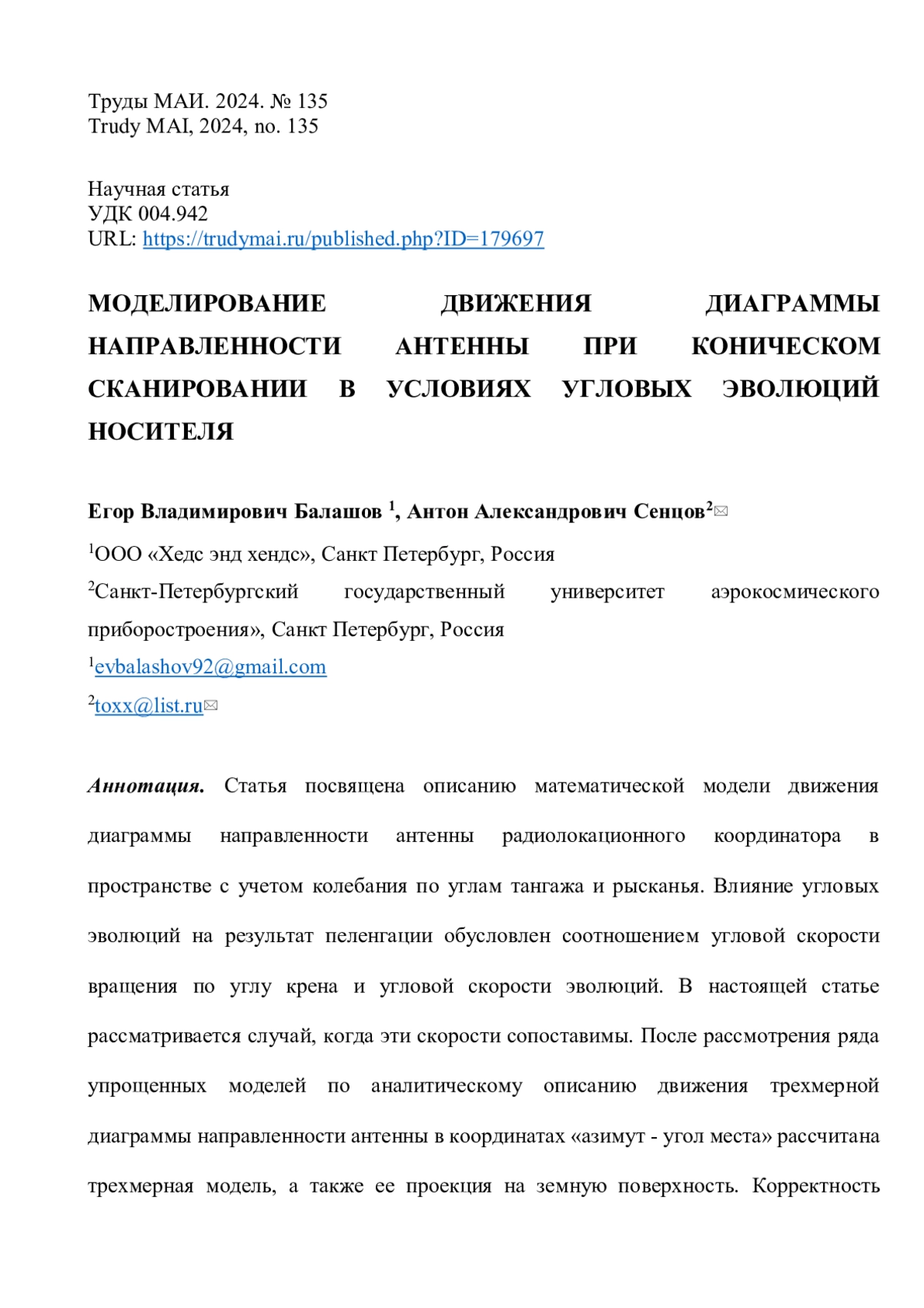 Труды МАИ. 2024. № 135
Trudy MAI, 2024, no. 135

Научная статья
УДК 004.942
URL: https://trudymai.ru/published.php?ID=179697

МОДЕЛИРОВАНИЕ ДВИЖЕНИЯ ДИАГРАММЫ НАПРАВЛЕННОСТИ АНТЕННЫ ПРИ КОНИЧЕСКОМ СКАНИРОВАНИИ В УСЛОВИЯХ УГЛОВЫХ ЭВОЛЮЦИЙ НОСИТЕЛЯ

Егор Владимирович Балашов $^1$, Антон Александрович Сенцов$^2$✉

$^1$ООО «Хедс энд хендс», Санкт Петербург, Россия

$^2$Санкт-Петербургский государственный университет аэрокосмического приборостроения», Санкт Петербург, Россия

$^1$evbalashov92@gmail.com

$^2$toxx@list.ru✉

Аннотация. Статья посвящена описанию математической модели движения диаграммы направленности антенны радиолокационного координатора в пространстве с учетом колебания по углам тангажа и рысканья. Влияние угловых эволюций на результат пеленгации обусловлен соотношением угловой скорости вращения по углу крена и угловой скорости эволюций. В настоящей статье рассматривается случай, когда эти скорости сопоставимы. После рассмотрения ряда упрощенных моделей по аналитическому описанию движения трехмерной диаграммы направленности антенны в координатах «азимут - угол места» рассчитана трехмерная модель, а также ее проекция на земную поверхность. Корректность